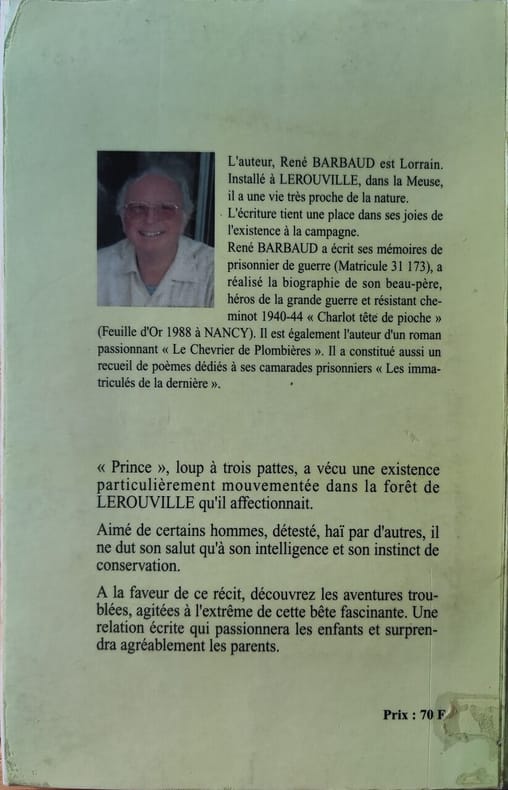 L'auteur, René BARBAUD est Lorrain. Installé à LEROUVILLE, dans la Meuse, il a une vie très proche de la nature.
L'écriture tient une place dans ses joies de l'existence à la campagne.
René BARBAUD a écrit ses mémoires de prisonnier de guerre (Matricule 31 173), a réalisé la biographie de son beau-père, héros de la grande guerre et résistant cheminot 1940-44 « Charlot tête de pioche » (Feuille d'Or 1988 à NANCY). Il est également l'auteur d'un roman passionnant « Le Chevrier de Plombières ». Il a constitué aussi un recueil de poèmes dédiés à ses camarades prisonniers « Les immatriculés de la dernière ».

« Prince », loup à trois pattes, a vécu une existence particulièrement mouvementée dans la forêt de LEROUVILLE qu'il affectionnait.

Aimé de certains hommes, détesté, haï par d'autres, il ne dut son salut qu'à son intelligence et son instinct de conservation.

A la faveur de ce récit, découvrez les aventures troublées, agitées à l'extrême de cette bête fascinante. Une relation écrite qui passionnera les enfants et surprendra agréablement les parents.

Prix : 70 F